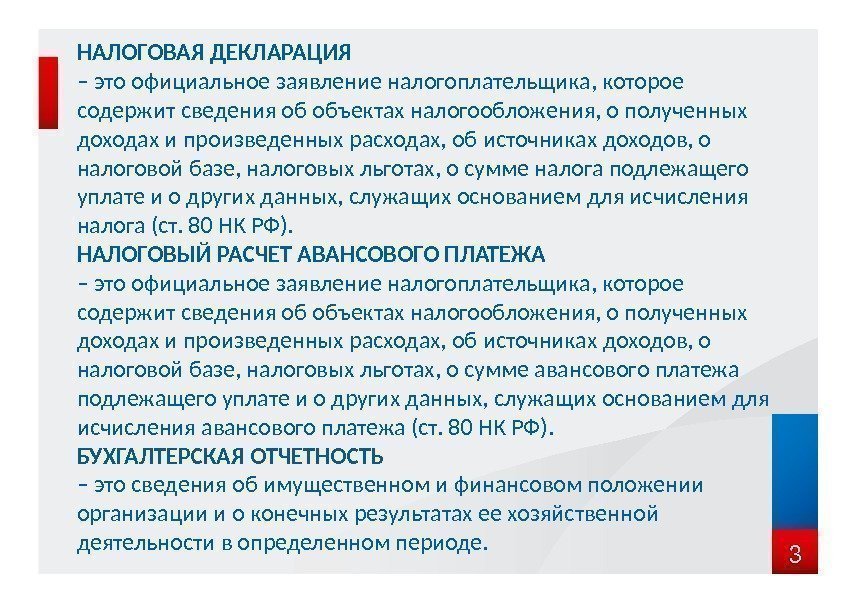 НАЛОГОВАЯ ДЕКЛАРАЦИЯ
– это официальное заявление налогоплательщика, которое содержит сведения об объектах налогообложения, о полученных доходах и произведенных расходах, об источниках доходов, о налоговой базе, налоговых льготах, о сумме налога подлежащего уплате и о других данных, служащих основанием для исчисления налога (ст. 80 НК РФ).
НАЛОГОВЫЙ РАСЧЕТ АВАНСОВОГО ПЛАТЕЖА
– это официальное заявление налогоплательщика, которое содержит сведения об объектах налогообложения, о полученных доходах и произведенных расходах, об источниках доходов, о налоговой базе, налоговых льготах, о сумме авансового платежа подлежащего уплате и о других данных, служащих основанием для исчисления авансового платежа (ст. 80 НК РФ).
БУХГАЛТЕРСКАЯ ОТЧЕТНОСТЬ
– это сведения об имущественном и финансовом положении организации и о конечных результатах ее хозяйственной деятельности в определенном периоде.

3